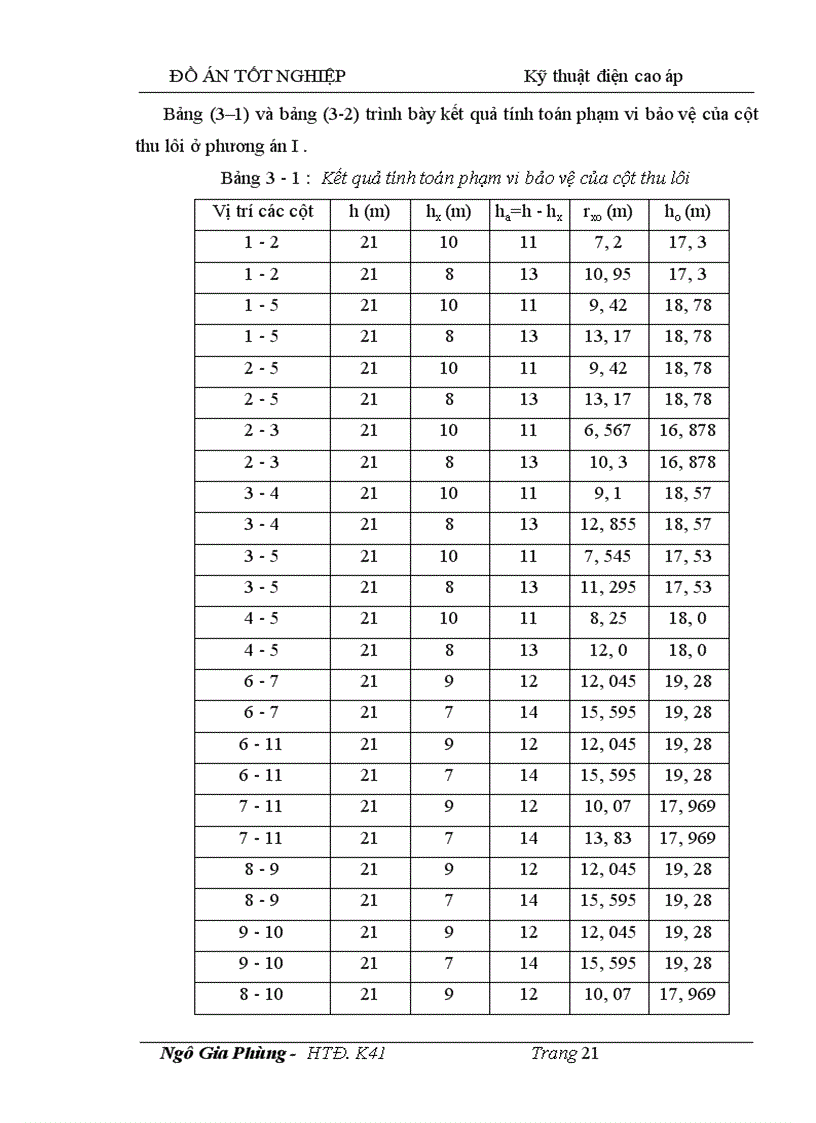 ĐỒ ÁN TỐT NGHIỆP Kỹ thuật điện cao áp

Bảng (3–1) và bảng (3-2) trình bày kết quả tính toán phạm vi bảo vệ của cột thu lôi ở phương án I .

Bảng 3 - 1 : Kết quả tính toán phạm vi bảo vệ của cột thu lôi

| Vị trí các cột | h (m) | $h_x$ (m) | $h_a$=h - $h_x$ | $r_{xo}$ (m) | $h_o$ (m) |
|---|---|---|---|---|---|
| 1 - 2 | 21 | 10 | 11 | 7, 2 | 17, 3 |
| 1 - 2 | 21 | 8 | 13 | 10, 95 | 17, 3 |
| 1 - 5 | 21 | 10 | 11 | 9, 42 | 18, 78 |
| 1 - 5 | 21 | 8 | 13 | 13, 17 | 18, 78 |
| 2 - 5 | 21 | 10 | 11 | 9, 42 | 18, 78 |
| 2 - 5 | 21 | 8 | 13 | 13, 17 | 18, 78 |
| 2 - 3 | 21 | 10 | 11 | 6, 567 | 16, 878 |
| 2 - 3 | 21 | 8 | 13 | 10, 3 | 16, 878 |
| 3 - 4 | 21 | 10 | 11 | 9, 1 | 18, 57 |
| 3 - 4 | 21 | 8 | 13 | 12, 855 | 18, 57 |
| 3 - 5 | 21 | 10 | 11 | 7, 545 | 17, 53 |
| 3 - 5 | 21 | 8 | 13 | 11, 295 | 17, 53 |
| 4 - 5 | 21 | 10 | 11 | 8, 25 | 18, 0 |
| 4 - 5 | 21 | 8 | 13 | 12, 0 | 18, 0 |
| 6 - 7 | 21 | 9 | 12 | 12, 045 | 19, 28 |
| 6 - 7 | 21 | 7 | 14 | 15, 595 | 19, 28 |
| 6 - 11 | 21 | 9 | 12 | 12, 045 | 19, 28 |
| 6 - 11 | 21 | 7 | 14 | 15, 595 | 19, 28 |
| 7 - 11 | 21 | 9 | 12 | 10, 07 | 17, 969 |
| 7 - 11 | 21 | 7 | 14 | 13, 83 | 17, 969 |
| 8 - 9 | 21 | 9 | 12 | 12, 045 | 19, 28 |
| 8 - 9 | 21 | 7 | 14 | 15, 595 | 19, 28 |
| 9 - 10 | 21 | 9 | 12 | 12, 045 | 19, 28 |
| 9 - 10 | 21 | 7 | 14 | 15, 595 | 19, 28 |
| 8 - 10 | 21 | 9 | 12 | 10, 07 | 17, 969 |

Ngô Gia Phùng - HTĐ. K41 Trang 21